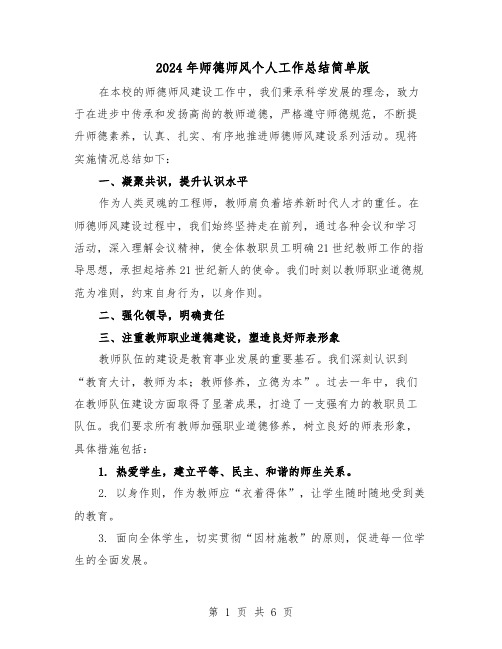 2024年师德师风个人工作总结简单版

在本校的师德师风建设工作中，我们秉承科学发展的理念，致力于在进步中传承和发扬高尚的教师道德，严格遵守师德规范，不断提升师德素养，认真、扎实、有序地推进师德师风建设系列活动。现将实施情况总结如下：

一、凝聚共识，提升认识水平

作为人类灵魂的工程师，教师肩负着培养新时代人才的重任。在师德师风建设过程中，我们始终坚持走在前列，通过各种会议和学习活动，深入理解会议精神，使全体教职员工明确21世纪教师工作的指导思想，承担起培养21世纪新人的使命。我们时刻以教师职业道德规范为准则，约束自身行为，以身作则。

二、强化领导，明确责任

三、注重教师职业道德建设，塑造良好师表形象

教师队伍的建设是教育事业发展的重要基石。我们深刻认识到“教育大计，教师为本；教师修养，立德为本”。过去一年中，我们在教师队伍建设方面取得了显著成果，打造了一支强有力的教职员工队伍。我们要求所有教师加强职业道德修养，树立良好的师表形象，具体措施包括：

1. 热爱学生，建立平等、民主、和谐的师生关系。

2. 以身作则，作为教师应“衣着得体”，让学生随时随地受到美的教育。

3. 面向全体学生，切实贯彻“因材施教”的原则，促进每一位学生的全面发展。

第 1 页 共 6 页